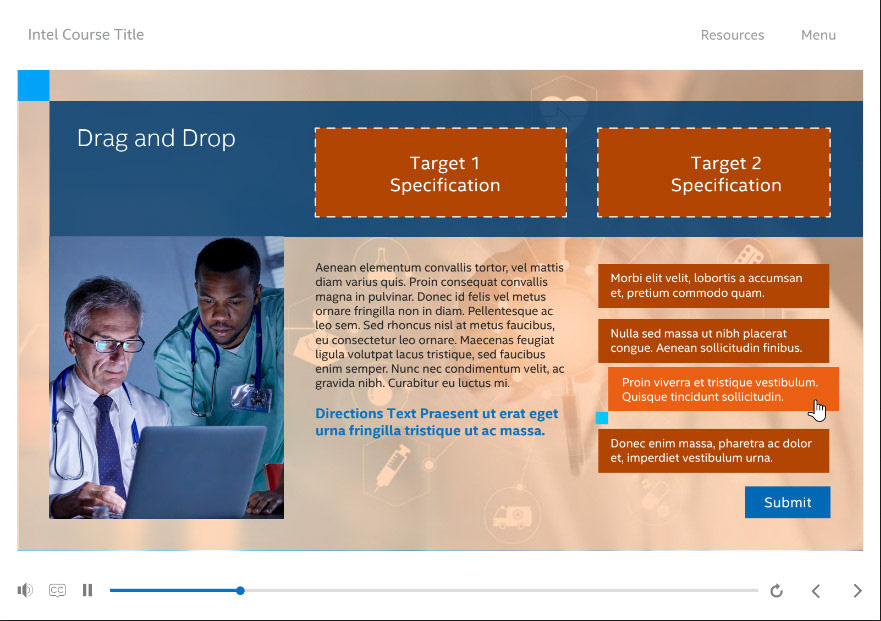 Intel Course Title

Resources Menu

Drag and Drop

Target 1
Specification

Target 2
Specification

Aenean elementum convallis tortor, vel mattis diam varius quis. Proin consequat convallis magna in pulvinar. Donec id felis vel metus ornare fringilla non in diam. Pellentesque ac leo sem. Sed rhoncus nisl at metus faucibus, eu consectetur leo ornare. Maecenas feugiat ligula volutpat lacus tristique, sed faucibus enim semper. Nunc nec condimentum velit, ac gravida nibh. Curabitur eu luctus mi.

Directions Text Praesent ut erat eget urna fringilla tristique ut ac massa.

Morbi elit velit, lobortis a accumsan et, pretium commodo quam.

Nulla sed massa ut nibh placerat congue. Aenean sollicitudin finibus.

Proin viverra et tristique vestibulum. Quisque tincidunt sollicitudin.

Donec enim massa, pharetra ac dolor et, imperdiet vestibulum urna.

Submit

CC